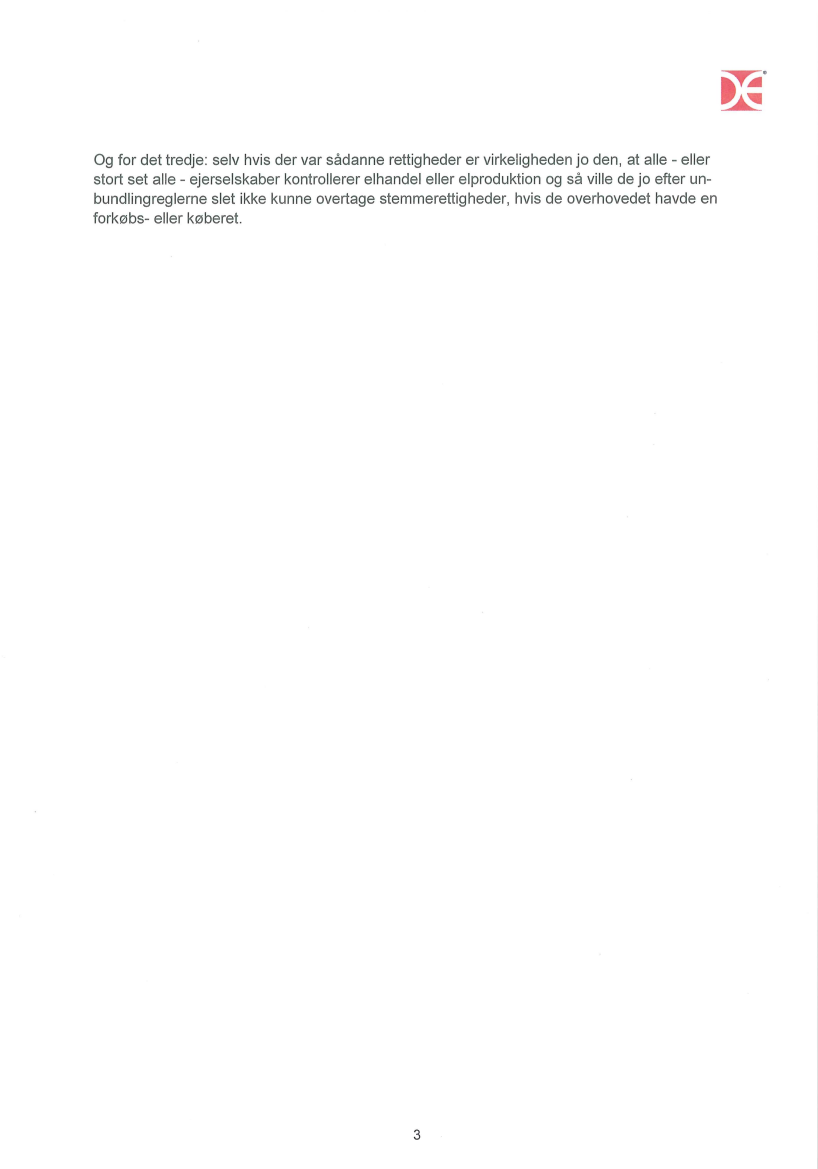 Og for det tredje: selv hvis der var sådanne rettigheder er virkeligheden jo den, at alle - eller stort set alle - ejerselskaber kontrollerer elhandel eller elproduktion og så ville de jo efter unbundlingreglerne slet ikke kunne overtage stemmerettigheder, hvis de overhovedet havde en forkøbs- eller køberet.

3